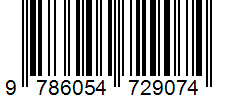 9 786054 729074